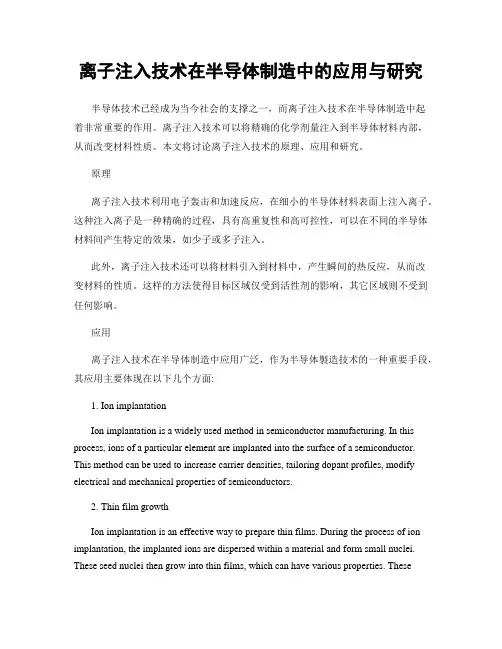 离子注入技术在半导体制造中的应用与研究

半导体技术已经成为当今社会的支撑之一，而离子注入技术在半导体制造中起着非常重要的作用。离子注入技术可以将精确的化学剂量注入到半导体材料内部，从而改变材料性质。本文将讨论离子注入技术的原理、应用和研究。

原理

离子注入技术利用电子轰击和加速反应，在细小的半导体材料表面上注入离子。这种注入离子是一种精确的过程，具有高重复性和高可控性，可以在不同的半导体材料间产生特定的效果，如少子或多子注入。

此外，离子注入技术还可以将材料引入到材料中，产生瞬间的热反应，从而改变材料的性质。这样的方法使得目标区域仅受到活性剂的影响，其它区域则不受到任何影响。

应用

离子注入技术在半导体制造中应用广泛，作为半导体製造技术的一种重要手段，其应用主要体现在以下几个方面:

1. Ion implantation

Ion implantation is a widely used method in semiconductor manufacturing. In this process, ions of a particular element are implanted into the surface of a semiconductor. This method can be used to increase carrier densities, tailoring dopant profiles, modify electrical and mechanical properties of semiconductors.

2. Thin film growth

Ion implantation is an effective way to prepare thin films. During the process of ion implantation, the implanted ions are dispersed within a material and form small nuclei. These seed nuclei then grow into thin films, which can have various properties. These